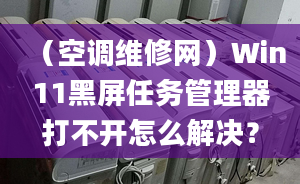 （空调维修网）Win11黑屏任务管理器打不开怎么解决？